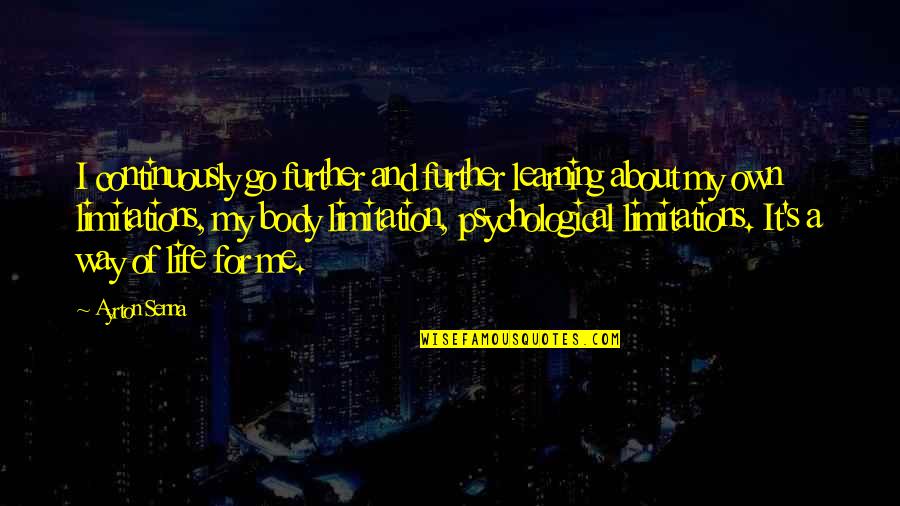 I continuously go further and further learning about my own limitations, my body limitation, psychological limitations. It's a way of life for me.

~ Ayrton Senna

WISEFAMOUSQUOTES.COM